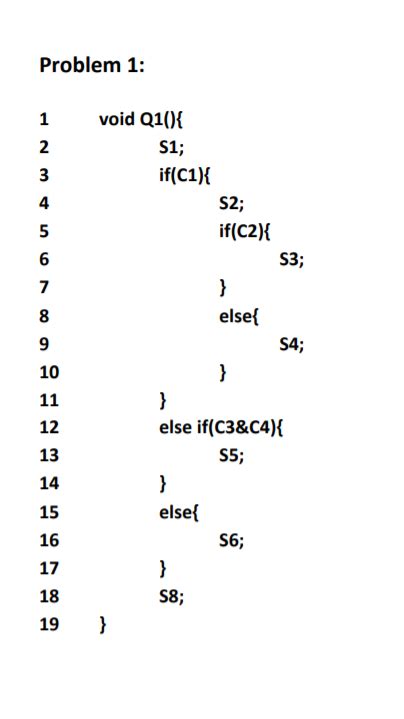 Problem 1:

1 void Q1(){
2 S1;
3 if(C1){
4 S2;
5 if(C2){
6 S3;
7 }
8 else{
9 S4;
10 }
11 }
12 else if(C3&C4){
13 S5;
14 }
15 else{
16 S6;
17 }
18 S8;
19 }